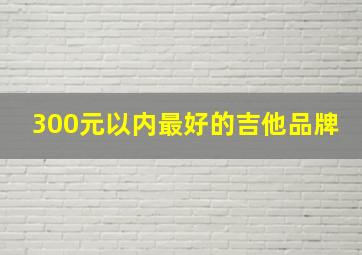 300元以内最好的吉他品牌